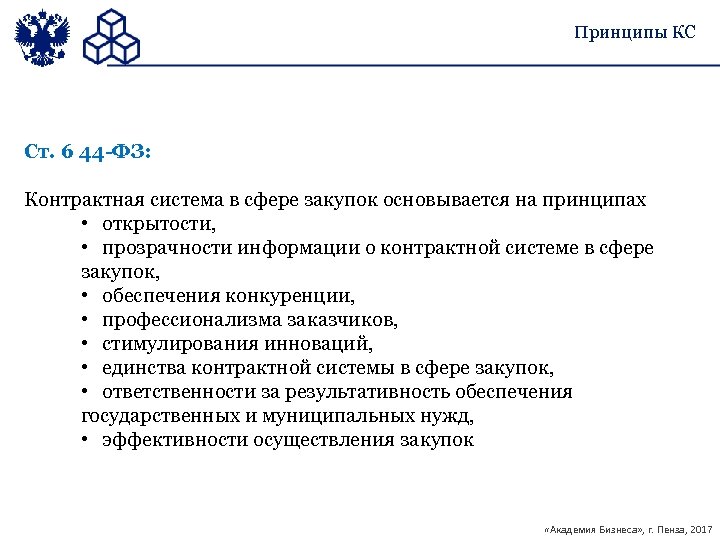 Принципы КС

Ст. 6 44-ФЗ:

Контрактная система в сфере закупок основывается на принципах
• открытости,
• прозрачности информации о контрактной системе в сфере закупок,
• обеспечения конкуренции,
• профессионализма заказчиков,
• стимулирования инноваций,
• единства контрактной системы в сфере закупок,
• ответственности за результативность обеспечения государственных и муниципальных нужд,
• эффективности осуществления закупок

«Академия Бизнеса», г. Пенза, 2017